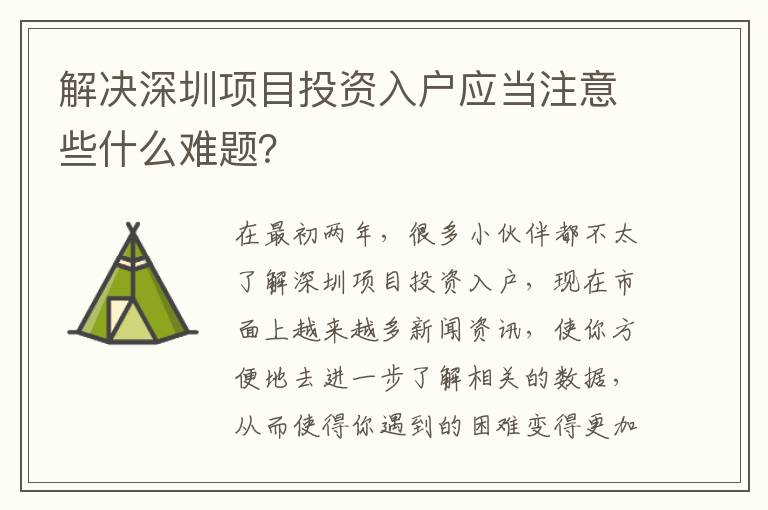 解决深圳项目投资入户应当注意些什么难题?

在最初两年，很多小伙伴都不太了解深圳项目投资入户，现在市面上越来越多新闻资讯，使你方便地去进一步了解相关的数据，从而使得你遇到的困难变得更加